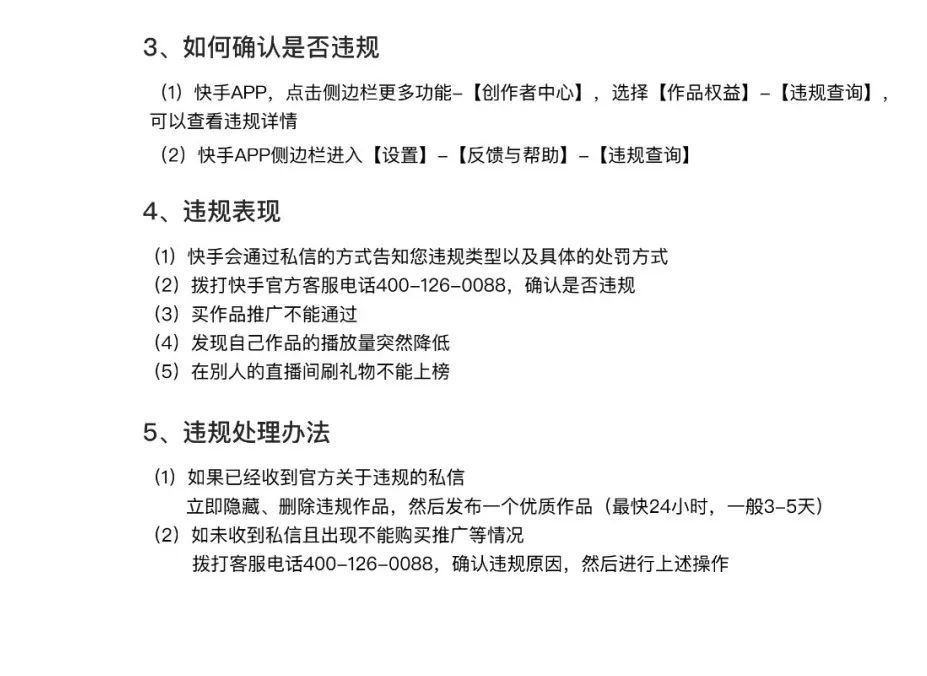 3、如何确认是否违规

（1）快手APP，点击侧边栏更多功能-【创作者中心】，选择【作品权益】-【违规查询】，可以查看违规详情

（2）快手APP侧边栏进入【设置】-【反馈与帮助】-【违规查询】

4、违规表现

（1）快手会通过私信的方式告知您违规类型以及具体的处罚方式
（2）拨打快手官方客服电话400-126-0088，确认是否违规
（3）买作品推广不能通过
（4）发现自己作品的播放量突然降低
（5）在别人的直播间刷礼物不能上榜

5、违规处理办法

（1）如果已经收到官方关于违规的私信
立即隐藏、删除违规作品，然后发布一个优质作品（最快24小时，一般3-5天）
（2）如未收到私信且出现不能购买推广等情况
拨打客服电话400-126-0088，确认违规原因，然后进行上述操作